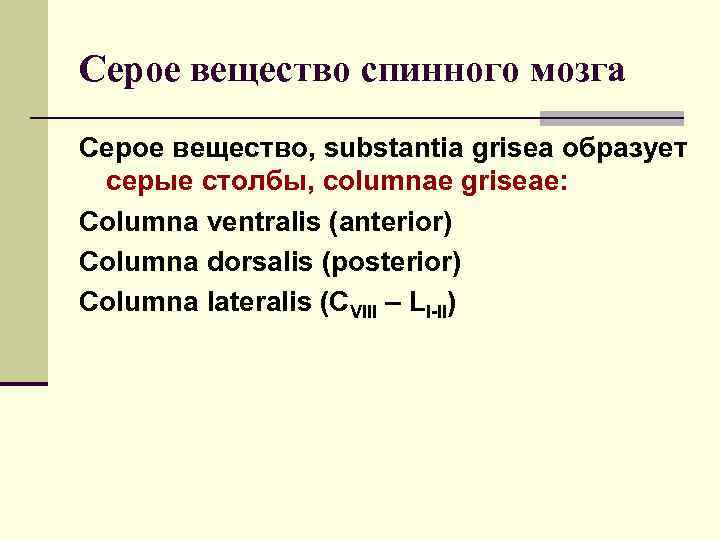 Серое вещество спинного мозга

Серое вещество, substantia grisea образует серые столбы, columnae griseae:

Columna ventralis (anterior)

Columna dorsalis (posterior)

Columna lateralis ($C_{VIII}$ – $L_{I-II}$)